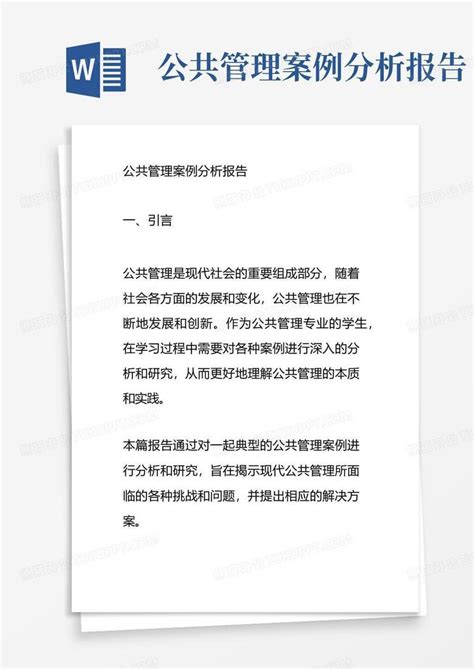 W

公共管理案例分析报告

公共管理案例分析报告

一、引言

公共管理是现代社会的重要组成部分，随着社会各方面的发展和变化，公共管理也在不断地发展和创新。作为公共管理专业的学生，在学习过程中需要对各种案例进行深入的分析和研究，从而更好地理解公共管理的本质和实践。

本篇报告通过对一起典型的公共管理案例进行分析和研究，旨在揭示现代公共管理所面临的各种挑战和问题，并提出相应的解决方案。